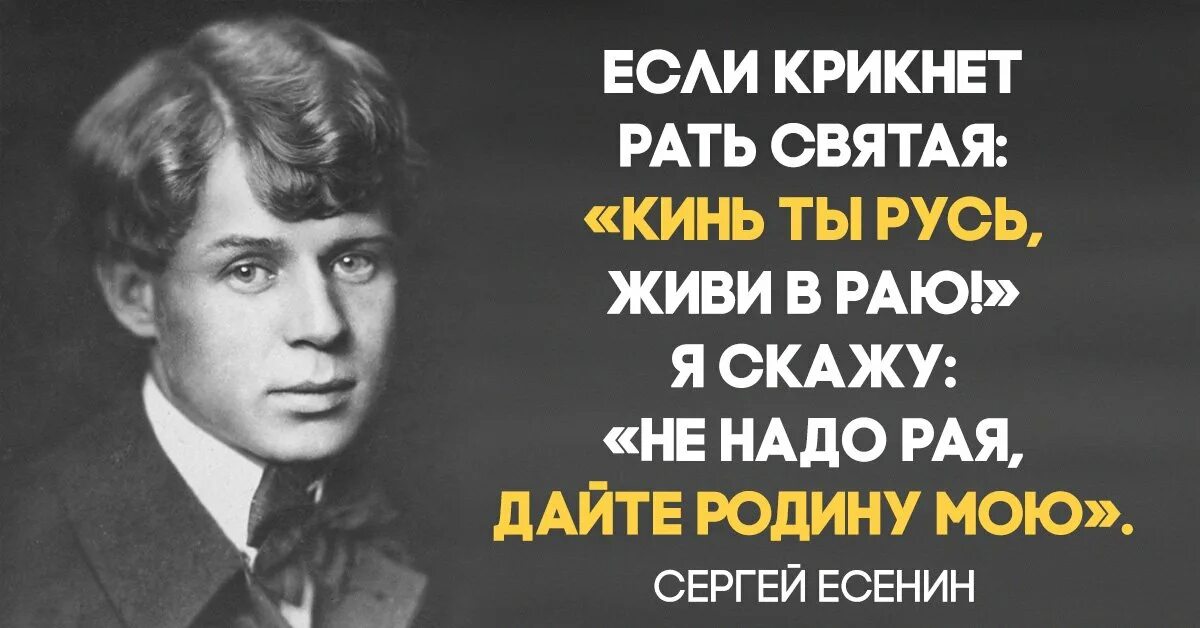 ЕСЛИ КРИКНЕТ РАТЬ СВЯТАЯ: «КИНЬ ТЫ РУСЬ, ЖИВИ В РАЮ!» Я СКАЖУ: «НЕ НАДО РАЯ, ДАЙТЕ РОДИНУ МОЮ».

СЕРГЕЙ ЕСЕНИН